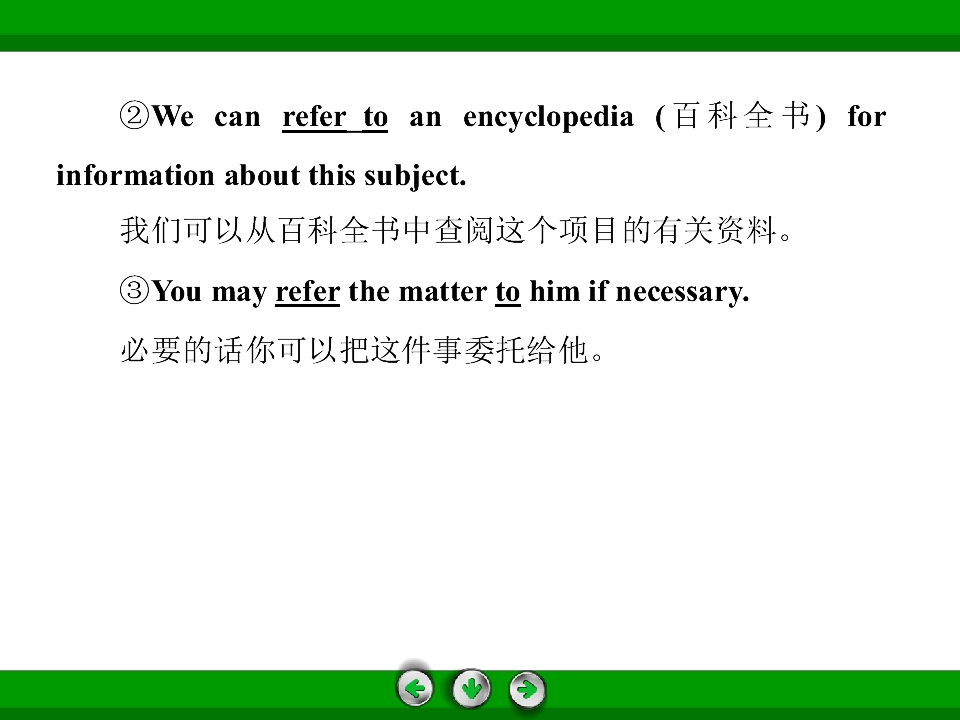 ②We can refer to an encyclopedia (百科全书) for information about this subject.

我们可以从百科全书中查阅这个项目的有关资料。

③You may refer the matter to him if necessary.

必要的话你可以把这件事委托给他。